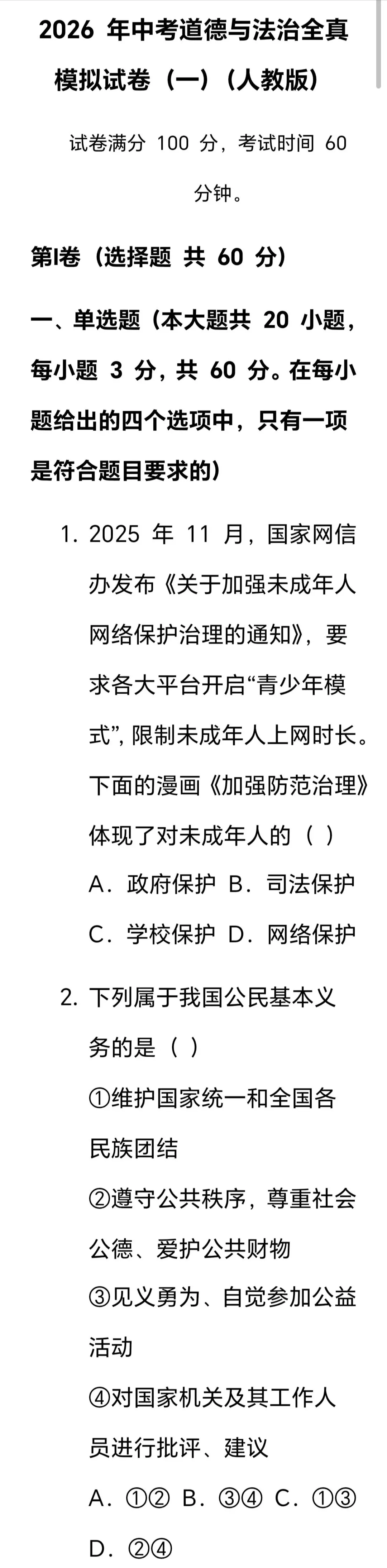 2026 年中考道德与法治全真模拟试卷（一）（人教版）

试卷满分 100 分，考试时间 60 分钟。

第Ⅰ卷（选择题 共 60 分）

一、单选题（本大题共 20 小题，每小题 3 分，共 60 分。在每小题给出的四个选项中，只有一项是符合题目要求的）

1. 2025 年 11 月，国家网信办发布《关于加强未成年人网络保护治理的通知》，要求各大平台开启“青少年模式”，限制未成年人上网时长。下面的漫画《加强防范治理》体现了对未成年人的（ ）
A．政府保护 B．司法保护
C．学校保护 D．网络保护

2. 下列属于我国公民基本义务的是（ ）
①维护国家统一和全国各民族团结
②遵守公共秩序，尊重社会公德、爱护公共财物
③见义勇为、自觉参加公益活动
④对国家机关及其工作人员进行批评、建议
A．①② B．③④ C．①③
D．②④